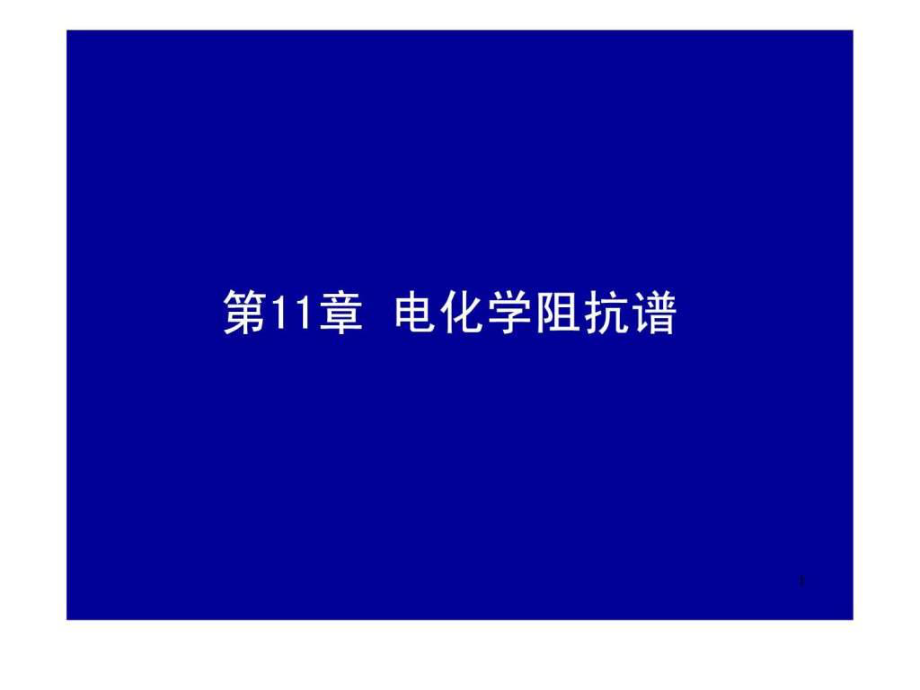 第11章 电化学阻抗谱

1